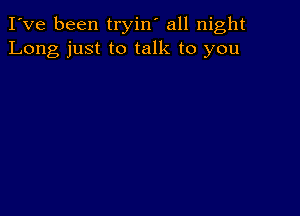 I´ve been tryin´ all night
Long just to talk to you